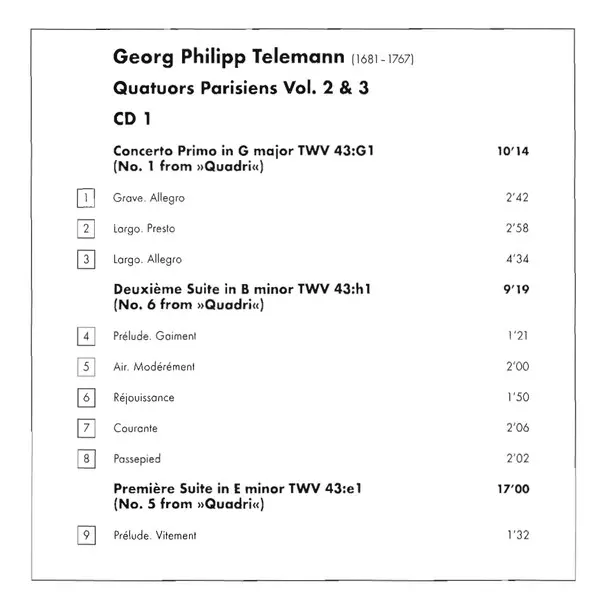 Georg Philipp Telemann (1681 - 1767)

Quatuors Parisiens Vol. 2 & 3

CD 1

Concerto Primo in G major TWV 43:G1 10'14
(No. 1 from »Quadri«)

1 Grave. Allegro 2'42

2 Largo. Presto 2'58

3 Largo. Allegro 4'34

Deuxième Suite in B minor TWV 43:h1 9'19
(No. 6 from »Quadri«)

4 Prélude. Gaiment 1'21

5 Air. Modérément 2'00

6 Réjouissance 1'50

7 Courante 2'06

8 Passepied 2'02

Première Suite in E minor TWV 43:e1 17'00
(No. 5 from »Quadri«)

9 Prélude. Vitement 1'32